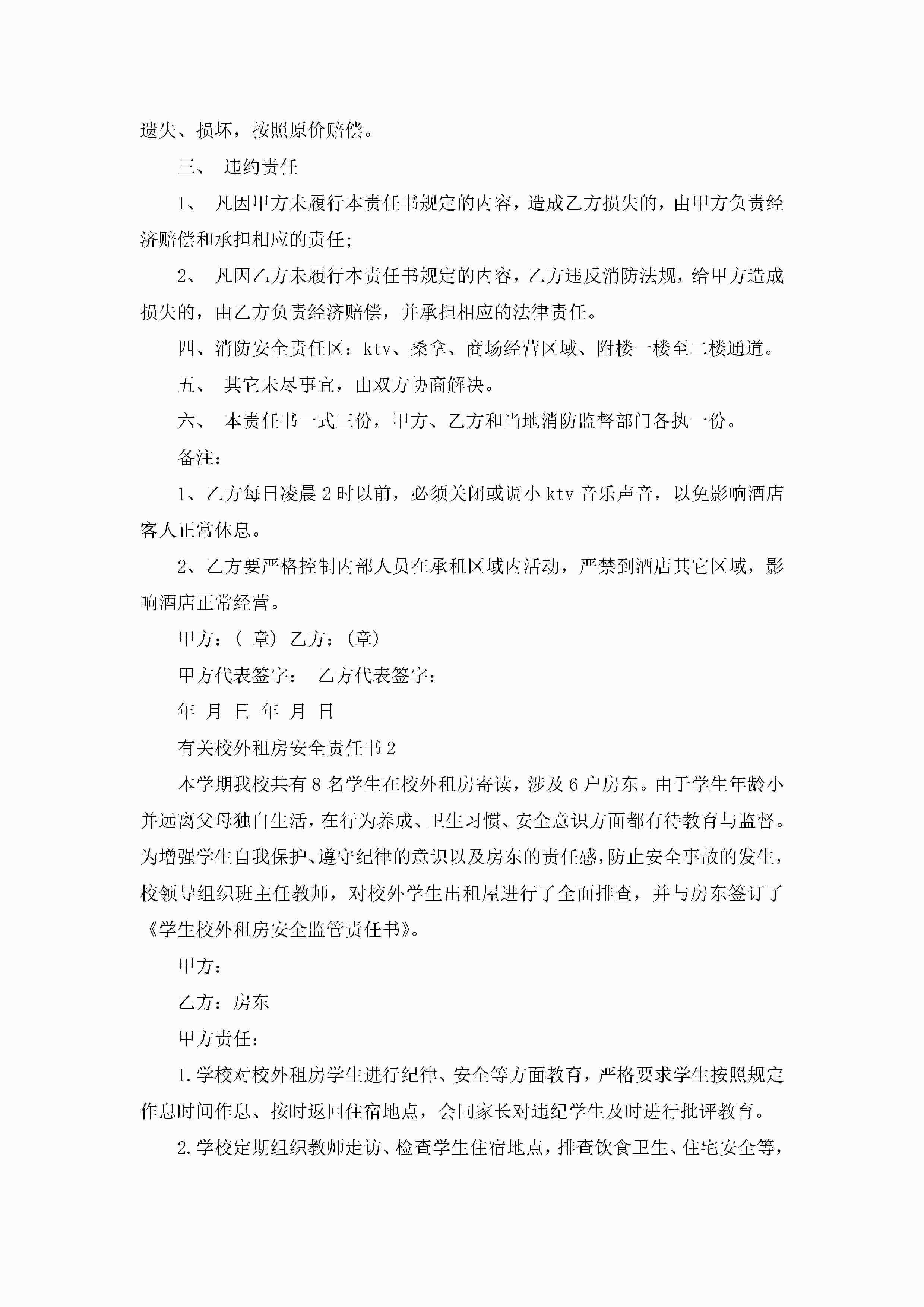 遗失、损坏，按照原价赔偿。

三、 违约责任

1、 凡因甲方未履行本责任书规定的内容，造成乙方损失的，由甲方负责经济赔偿和承担相应的责任;

2、 凡因乙方未履行本责任书规定的内容，乙方违反消防法规，给甲方造成损失的，由乙方负责经济赔偿，并承担相应的法律责任。

四、消防安全责任区：ktv、桑拿、商场经营区域、附楼一楼至二楼通道。

五、 其它未尽事宜，由双方协商解决。

六、 本责任书一式三份，甲方、乙方和当地消防监督部门各执一份。

备注：

1、乙方每日凌晨2时以前，必须关闭或调小ktv音乐声音，以免影响酒店客人正常休息。

2、乙方要严格控制内部人员在承租区域内活动，严禁到酒店其它区域，影响酒店正常经营。

甲方：( 章) 乙方：(章)

甲方代表签字： 乙方代表签字：

年 月 日 年 月 日

有关校外租房安全责任书2

本学期我校共有8名学生在校外租房寄读，涉及6户房东。由于学生年龄小并远离父母独自生活，在行为养成、卫生习惯、安全意识方面都有待教育与监督。为增强学生自我保护、遵守纪律的意识以及房东的责任感，防止安全事故的发生，校领导组织班主任教师，对校外学生出租屋进行了全面排查，并与房东签订了《学生校外租房安全监管责任书》。

甲方：

乙方：房东

甲方责任：

1.学校对校外租房学生进行纪律、安全等方面教育，严格要求学生按照规定作息时间作息、按时返回住宿地点，会同家长对违纪学生及时进行批评教育。

2.学校定期组织教师走访、检查学生住宿地点，排查饮食卫生、住宅安全等，